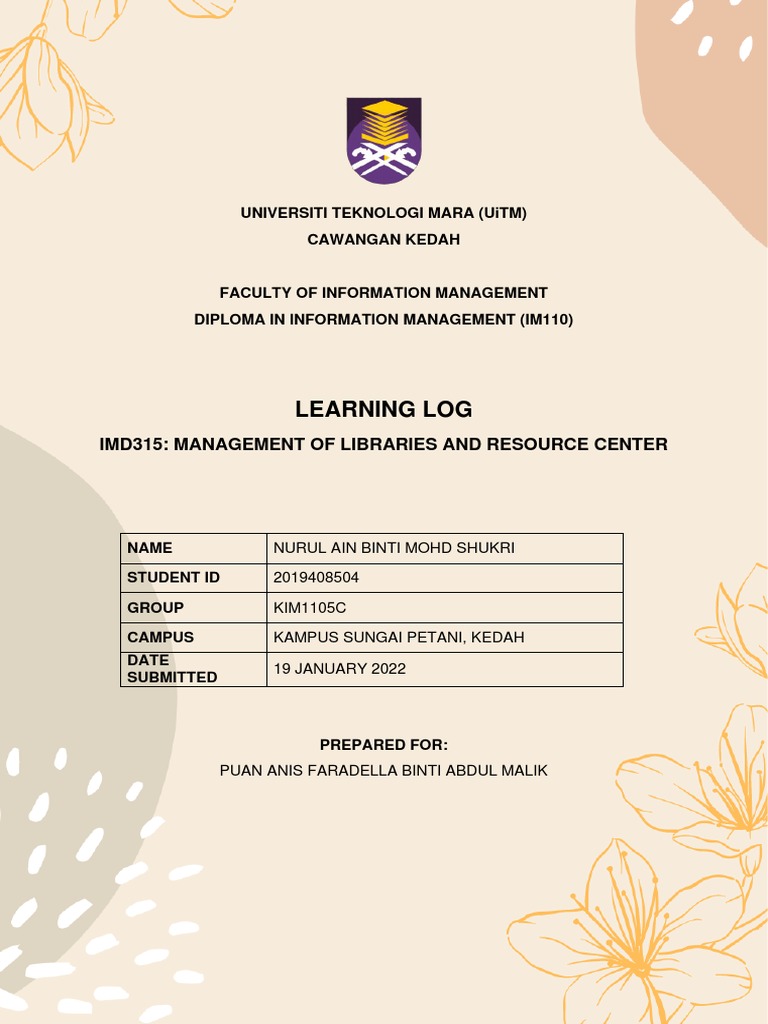 UNIVERSITI TEKNOLOGI MARA (UiTM)
CAWANGAN KEDAH

FACULTY OF INFORMATION MANAGEMENT
DIPLOMA IN INFORMATION MANAGEMENT (IM110)

LEARNING LOG

IMD315: MANAGEMENT OF LIBRARIES AND RESOURCE CENTER

| NAME | NURUL AIN BINTI MOHD SHUKRI |
|---|---|
| STUDENT ID | 2019408504 |
| GROUP | KIM1105C |
| CAMPUS | KAMPUS SUNGAI PETANI, KEDAH |
| DATE SUBMITTED | 19 JANUARY 2022 |

PREPARED FOR:
PUAN ANIS FARADELLA BINTI ABDUL MALIK